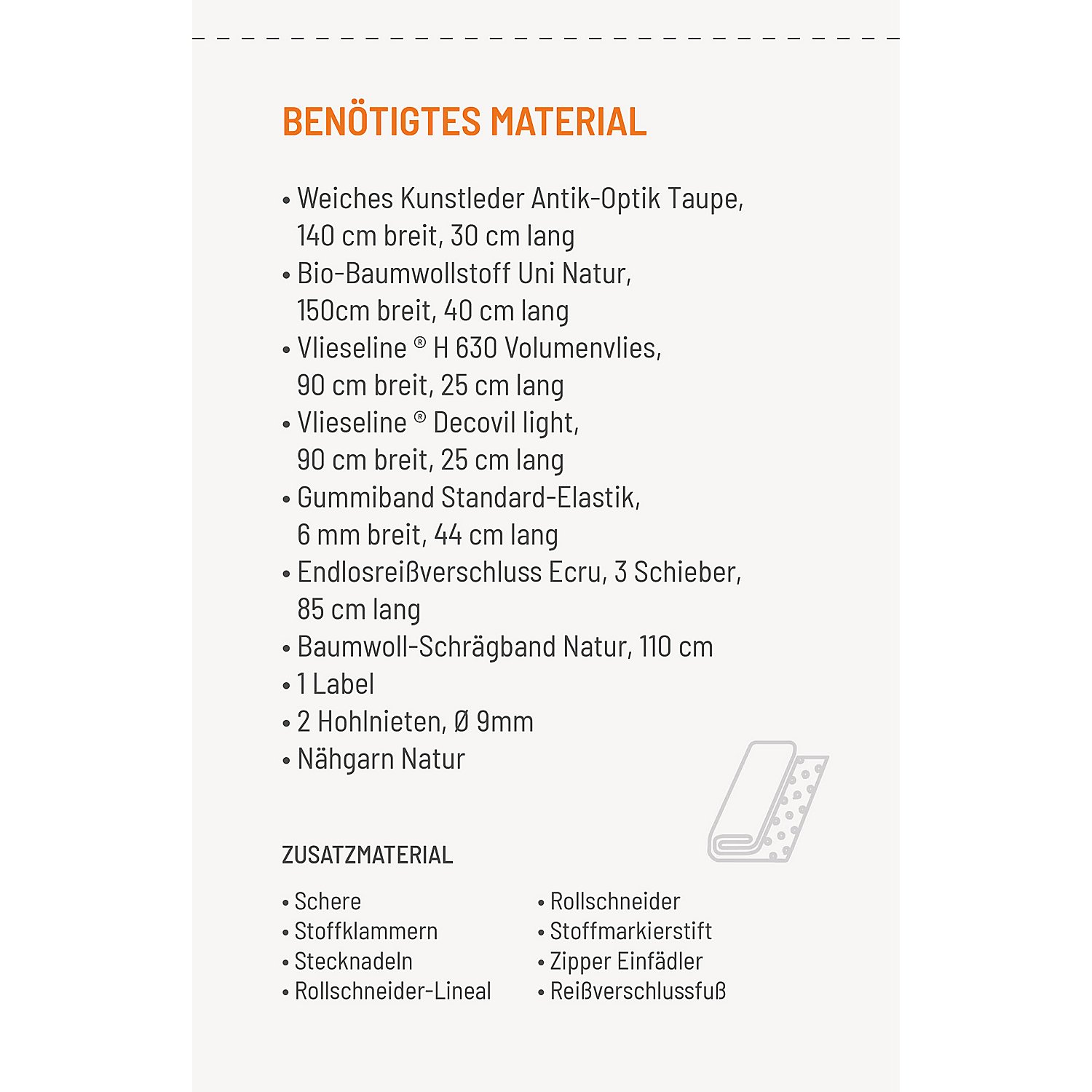 BENÖTIGTES MATERIAL

• Weiches Kunstleder Antik-Optik Taupe, 140 cm breit, 30 cm lang
• Bio-Baumwollstoff Uni Natur, 150cm breit, 40 cm lang
• Vlieseline ® H 630 Volumenvlies, 90 cm breit, 25 cm lang
• Vlieseline ® Decovil light, 90 cm breit, 25 cm lang
• Gummiband Standard-Elastik, 6 mm breit, 44 cm lang
• Endlosreißverschluss Ecru, 3 Schieber, 85 cm lang
• Baumwoll-Schrägband Natur, 110 cm
• 1 Label
• 2 Hohlnieten, Ø 9mm
• Nähgarn Natur

ZUSATZMATERIAL

• Schere
• Stoffklammern
• Stecknadeln
• Rollschneider-Lineal

• Rollschneider
• Stoffmarkierstift
• Zipper Einfädler
• Reißverschlussfuß